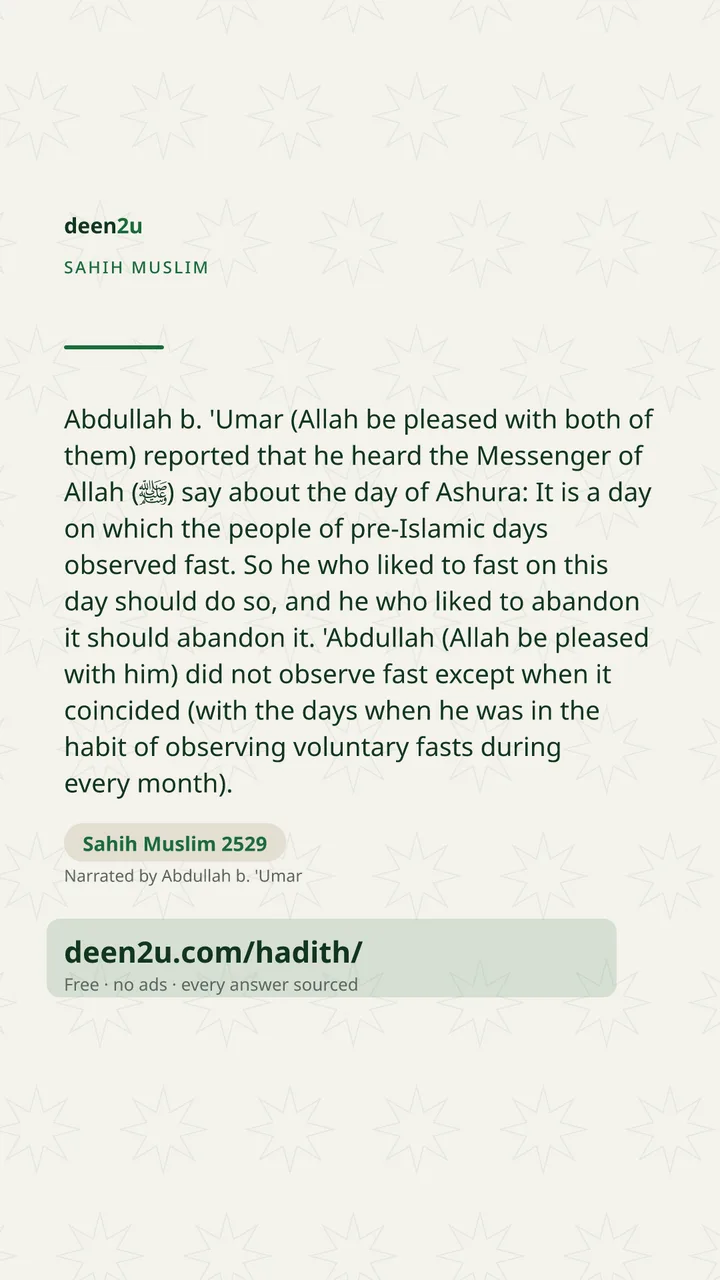 deen2u

SAHIH MUSLIM

Abdullah b. 'Umar (Allah be pleased with both of them) reported that he heard the Messenger of Allah (ﷺ) say about the day of Ashura: It is a day on which the people of pre-Islamic days observed fast. So he who liked to fast on this day should do so, and he who liked to abandon it should abandon it. 'Abdullah (Allah be pleased with him) did not observe fast except when it coincided (with the days when he was in the habit of observing voluntary fasts during every month).

Sahih Muslim 2529

Narrated by Abdullah b. 'Umar

deen2u.com/hadith/

Free · no ads · every answer sourced